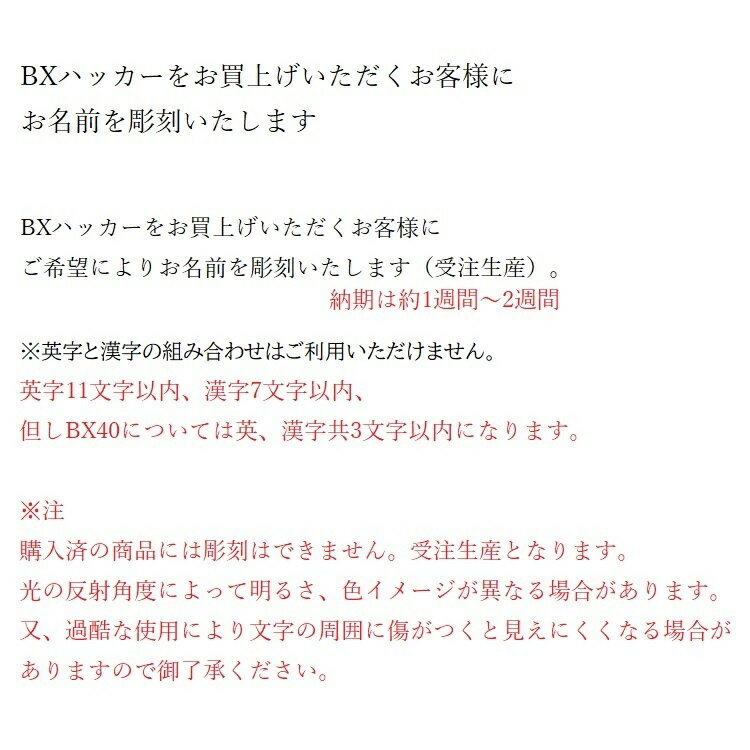 BXハッカーをお買上げいただくお客様に
お名前を彫刻いたします

BXハッカーをお買上げいただくお客様に
ご希望によりお名前を彫刻いたします（受注生産）。
納期は約1週間～2週間

※英字と漢字の組み合わせはご利用いただけません。
英字11文字以内、漢字7文字以内、
但しBX40については英、漢字共3文字以内になります。

※注
購入済の商品には彫刻はできません。受注生産となります。
光の反射角度によって明るさ、色イメージが異なる場合があります。
又、過酷な使用により文字の周囲に傷がつくと見えにくくなる場合がありますので御了承ください。